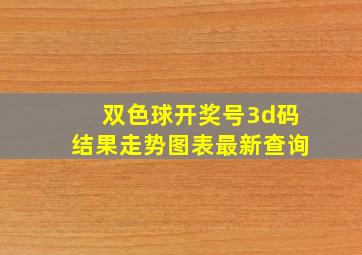 双色球开奖号3d码
结果走势图表最新查询